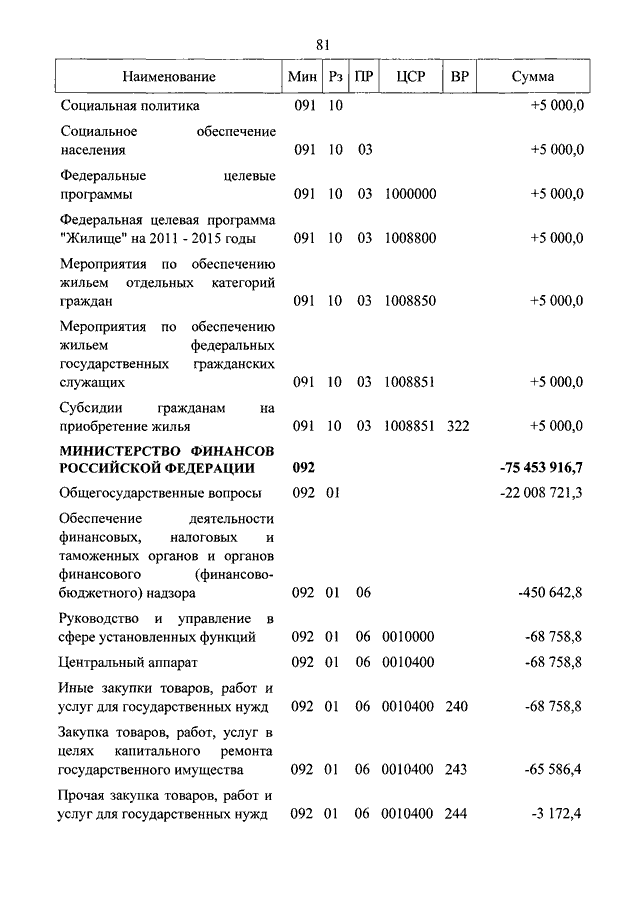 81

| Наименование | Мин | Рз | ПР | ЦСР | ВР | Сумма |
|---|---|---|---|---|---|---|
| Социальная политика | 091 | 10 | | | | +5 000,0 |
| Социальное обеспечение населения | 091 | 10 | 03 | | | +5 000,0 |
| Федеральные целевые программы | 091 | 10 | 03 | 1000000 | | +5 000,0 |
| Федеральная целевая программа "Жилище" на 2011 - 2015 годы | 091 | 10 | 03 | 1008800 | | +5 000,0 |
| Мероприятия по обеспечению жильем отдельных категорий граждан | 091 | 10 | 03 | 1008850 | | +5 000,0 |
| Мероприятия по обеспечению жильем федеральных государственных гражданских служащих | 091 | 10 | 03 | 1008851 | | +5 000,0 |
| Субсидии гражданам на приобретение жилья | 091 | 10 | 03 | 1008851 | 322 | +5 000,0 |
| **МИНИСТЕРСТВО ФИНАНСОВ РОССИЙСКОЙ ФЕДЕРАЦИИ** | **092** | | | | | **-75 453 916,7** |
| Общегосударственные вопросы | 092 | 01 | | | | -22 008 721,3 |
| Обеспечение деятельности финансовых, налоговых и таможенных органов и органов финансового (финансово-бюджетного) надзора | 092 | 01 | 06 | | | -450 642,8 |
| Руководство и управление в сфере установленных функций | 092 | 01 | 06 | 0010000 | | -68 758,8 |
| Центральный аппарат | 092 | 01 | 06 | 0010400 | | -68 758,8 |
| Иные закупки товаров, работ и услуг для государственных нужд | 092 | 01 | 06 | 0010400 | 240 | -68 758,8 |
| Закупка товаров, работ, услуг в целях капитального ремонта государственного имущества | 092 | 01 | 06 | 0010400 | 243 | -65 586,4 |
| Прочая закупка товаров, работ и услуг для государственных нужд | 092 | 01 | 06 | 0010400 | 244 | -3 172,4 |